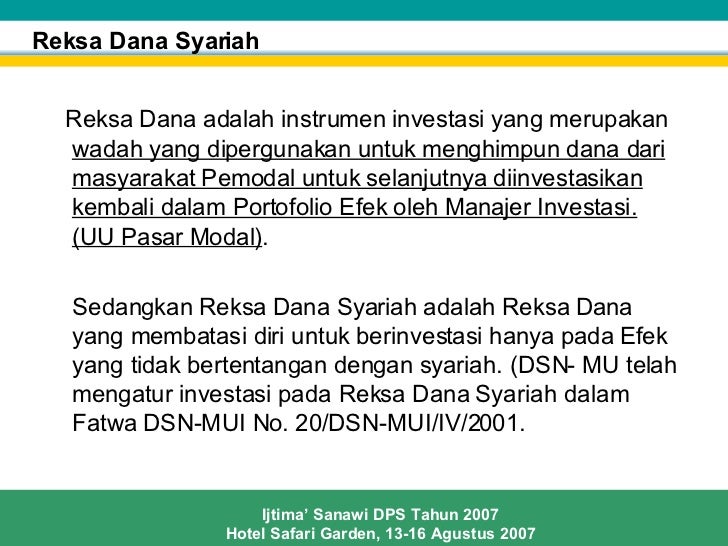 Reksa Dana Syariah

Reksa Dana adalah instrumen investasi yang merupakan wadah yang dipergunakan untuk menghimpun dana dari masyarakat Pemodal untuk selanjutnya diinvestasikan kembali dalam Portofolio Efek oleh Manajer Investasi. (UU Pasar Modal).

Sedangkan Reksa Dana Syariah adalah Reksa Dana yang membatasi diri untuk berinvestasi hanya pada Efek yang tidak bertentangan dengan syariah. (DSN- MU telah mengatur investasi pada Reksa Dana Syariah dalam Fatwa DSN-MUI No. 20/DSN-MUI/IV/2001.

Ijtima' Sanawi DPS Tahun 2007
Hotel Safari Garden, 13-16 Agustus 2007